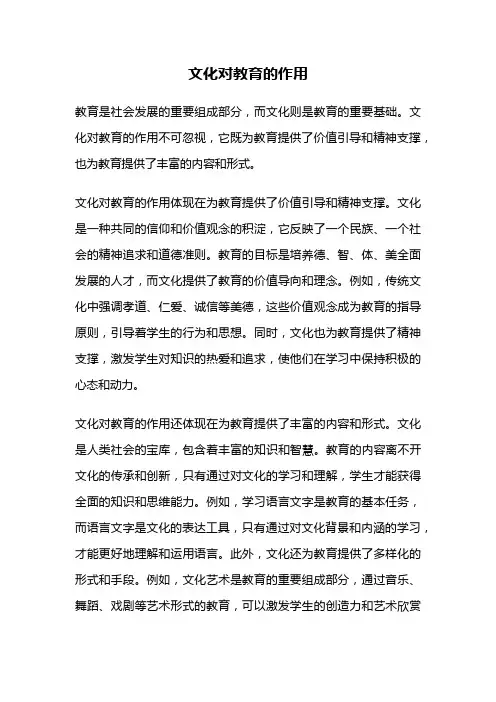 文化对教育的作用

教育是社会发展的重要组成部分，而文化则是教育的重要基础。文化对教育的作用不可忽视，它既为教育提供了价值引导和精神支撑，也为教育提供了丰富的内容和形式。

文化对教育的作用体现在为教育提供了价值引导和精神支撑。文化是一种共同的信仰和价值观念的积淀，它反映了一个民族、一个社会的精神追求和道德准则。教育的目标是培养德、智、体、美全面发展的人才，而文化提供了教育的价值导向和理念。例如，传统文化中强调孝道、仁爱、诚信等美德，这些价值观念成为教育的指导原则，引导着学生的行为和思想。同时，文化也为教育提供了精神支撑，激发学生对知识的热爱和追求，使他们在学习中保持积极的心态和动力。

文化对教育的作用还体现在为教育提供了丰富的内容和形式。文化是人类社会的宝库，包含着丰富的知识和智慧。教育的内容离不开文化的传承和创新，只有通过对文化的学习和理解，学生才能获得全面的知识和思维能力。例如，学习语言文字是教育的基本任务，而语言文字是文化的表达工具，只有通过对文化背景和内涵的学习，才能更好地理解和运用语言。此外，文化还为教育提供了多样化的形式和手段。例如，文化艺术是教育的重要组成部分，通过音乐、舞蹈、戏剧等艺术形式的教育，可以激发学生的创造力和艺术欣赏